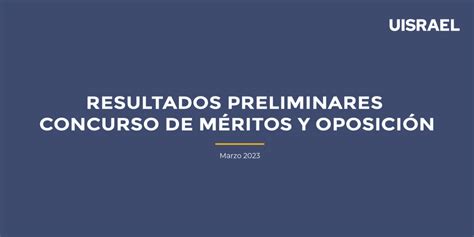 UISRAEL

RESULTADOS PRELIMINARES
CONCURSO DE MÉRITOS Y OPOSICIÓN

Marzo 2023